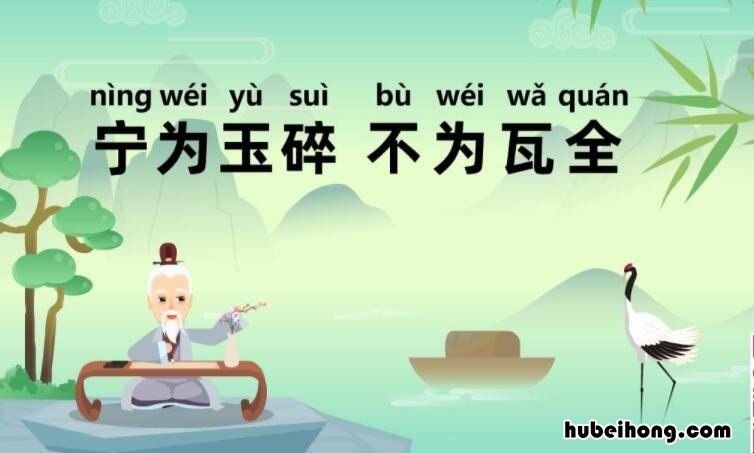 nìng wéi yù suì bù wéi wǎ quán
宁为玉碎 不为瓦全

hubeihong.com